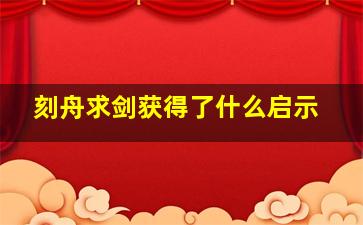 刻舟求剑获得了什么启示